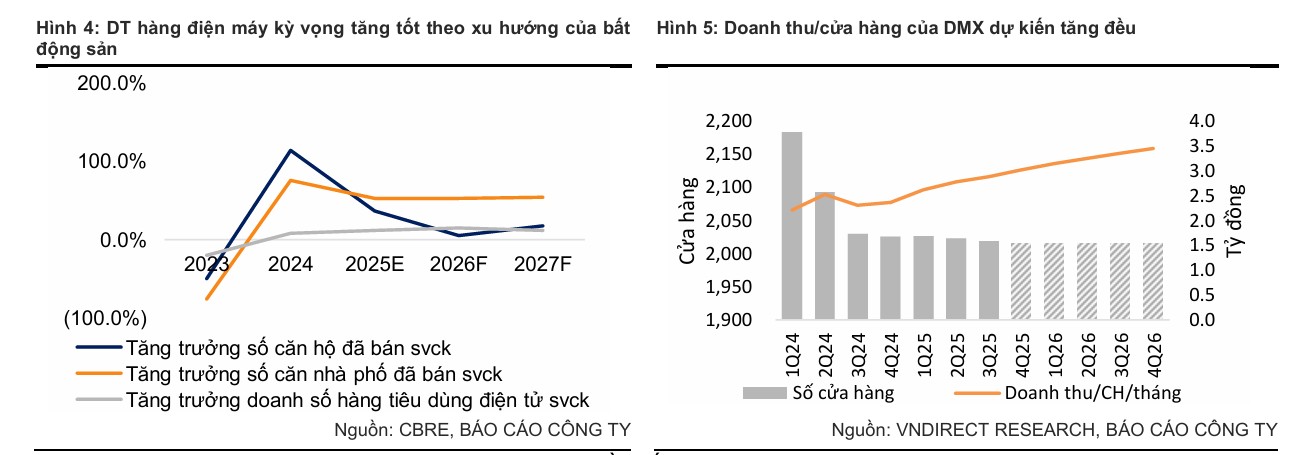 Hình 4: DT hàng điện máy kỳ vọng tăng tốt theo xu hướng của bất động sản

200.0%
100.0%
0.0%
(100.0%)
2023
2024
2025E
2026F
2027F

Tăng trưởng số căn hộ đã bán svck
Tăng trưởng số căn nhà phố đã bán svck
Tăng trưởng doanh số hàng tiêu dùng điện tử svck

Nguồn: CBRE, BÁO CÁO CÔNG TY

Hình 5: Doanh thu/cửa hàng của DMX dự kiến tăng đều

Cửa hàng
2,200
2,150
2,100
2,050
2,000
1,950
1,900

Tỷ đồng
4.0
3.5
3.0
2.5
2.0
1.5
1.0
0.5
0.0

1Q24
2Q24
3Q24
4Q24
1Q25
2Q25
3Q25
4Q25
1Q26
2Q26
3Q26
4Q26

Số cửa hàng
Doanh thu/CH/tháng

Nguồn: VNDIRECT RESEARCH, BÁO CÁO CÔNG TY